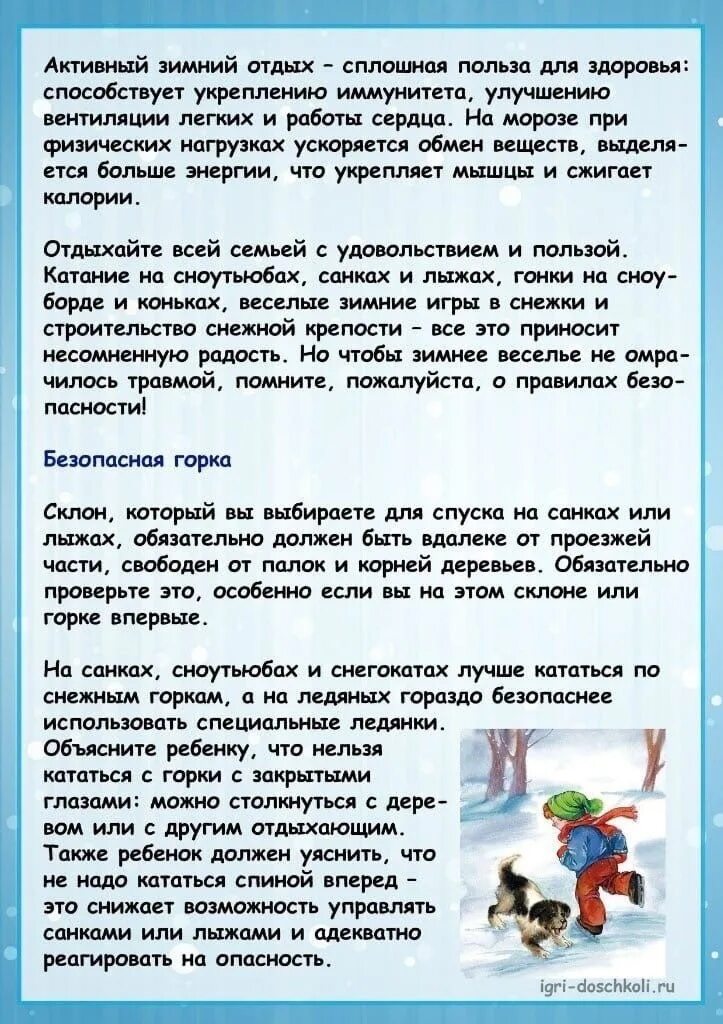 Активный зимний отдых – сплошная польза для здоровья: способствует укреплению иммунитета, улучшению вентиляции легких и работы сердца. На морозе при физических нагрузках ускоряется обмен веществ, выделяется больше энергии, что укрепляет мышцы и сжигает калории.

Отдыхайте всей семьей с удовольствием и пользой. Катание на сноутьюбах, санках и лыжах, гонки на сноуборде и коньках, веселые зимние игры в снежки и строительство снежной крепости – все это приносит несомненную радость. Но чтобы зимнее веселье не омрачилось травмой, помните, пожалуйста, о правилах безопасности!

Безопасная горка

Склон, который вы выбираете для спуска на санках или лыжах, обязательно должен быть вдалеке от проезжей части, свободен от палок и корней деревьев. Обязательно проверьте это, особенно если вы на этом склоне или горке впервые.

На санках, сноутьюбах и снегокатах лучше кататься по снежным горкам, а на ледяных гораздо безопаснее использовать специальные ледянки.
Объясните ребенку, что нельзя кататься с горки с закрытыми глазами: можно столкнуться с деревом или с другим отдыхающим. Также ребенок должен уяснить, что не надо кататься спиной вперед – это снижает возможность управлять санками или лыжами и адекватно реагировать на опасность.

igri-doschkoli.ru